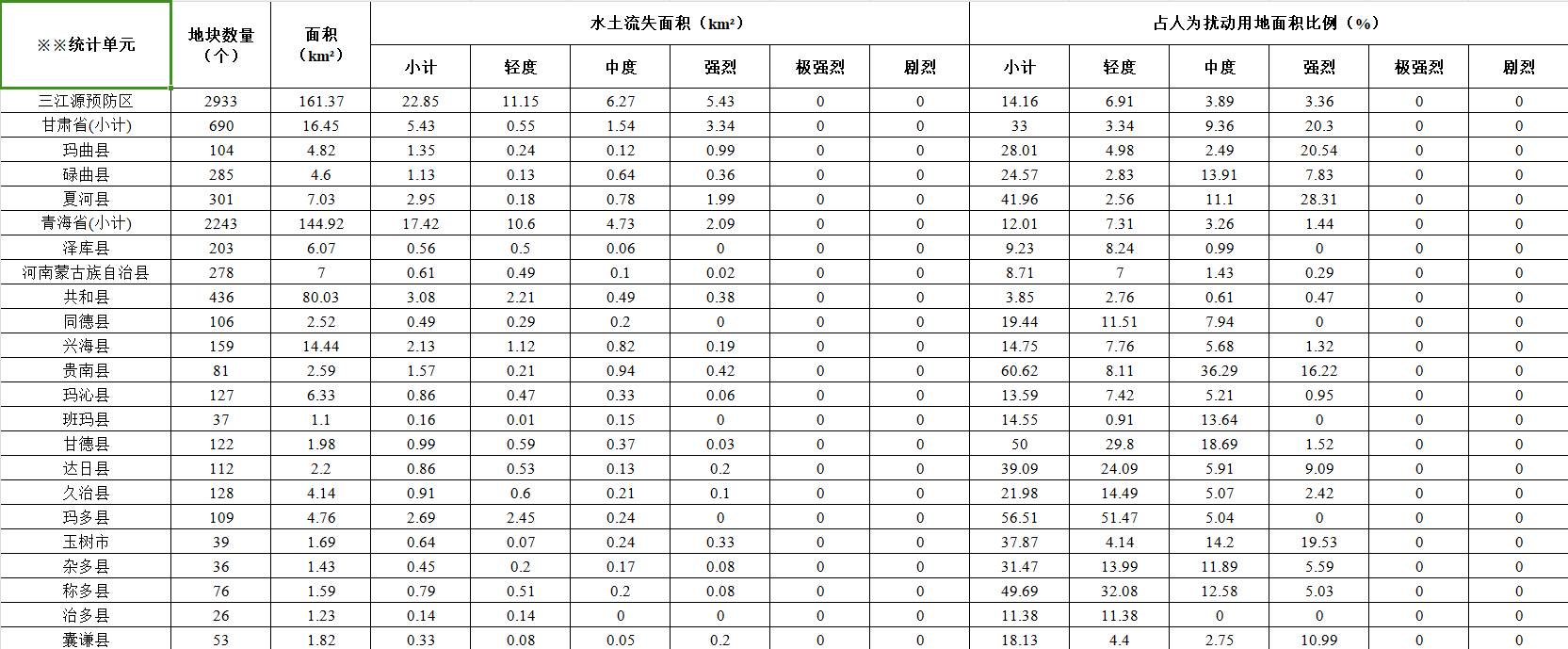 | ※※统计单元 | 地块数量（个） | 面积（km²） | 水土流失面积（km²） | | | | | | 占人为扰动用地面积比例（%） | | | | | |
|---|---|---|---|---|---|---|---|---|---|---|---|---|---|---|
| | | | 小计 | 轻度 | 中度 | 强烈 | 极强烈 | 剧烈 | 小计 | 轻度 | 中度 | 强烈 | 极强烈 | 剧烈 |
| 三江源预防区 | 2933 | 161.37 | 22.85 | 11.15 | 6.27 | 5.43 | 0 | 0 | 14.16 | 6.91 | 3.89 | 3.36 | 0 | 0 |
| 甘肃省(小计) | 690 | 16.45 | 5.43 | 0.55 | 1.54 | 3.34 | 0 | 0 | 33 | 3.34 | 9.36 | 20.3 | 0 | 0 |
| 玛曲县 | 104 | 4.82 | 1.35 | 0.24 | 0.12 | 0.99 | 0 | 0 | 28.01 | 4.98 | 2.49 | 20.54 | 0 | 0 |
| 碌曲县 | 285 | 4.6 | 1.13 | 0.13 | 0.64 | 0.36 | 0 | 0 | 24.57 | 2.83 | 13.91 | 7.83 | 0 | 0 |
| 夏河县 | 301 | 7.03 | 2.95 | 0.18 | 0.78 | 1.99 | 0 | 0 | 41.96 | 2.56 | 11.1 | 28.31 | 0 | 0 |
| 青海省(小计) | 2243 | 144.92 | 17.42 | 10.6 | 4.73 | 2.09 | 0 | 0 | 12.01 | 7.31 | 3.26 | 1.44 | 0 | 0 |
| 泽库县 | 203 | 6.07 | 0.56 | 0.5 | 0.06 | 0 | 0 | 0 | 9.23 | 8.24 | 0.99 | 0 | 0 | 0 |
| 河南蒙古族自治县 | 278 | 7 | 0.61 | 0.49 | 0.1 | 0.02 | 0 | 0 | 8.71 | 7 | 1.43 | 0.29 | 0 | 0 |
| 共和县 | 436 | 80.03 | 3.08 | 2.21 | 0.49 | 0.38 | 0 | 0 | 3.85 | 2.76 | 0.61 | 0.47 | 0 | 0 |
| 同德县 | 106 | 2.52 | 0.49 | 0.29 | 0.2 | 0 | 0 | 0 | 19.44 | 11.51 | 7.94 | 0 | 0 | 0 |
| 兴海县 | 159 | 14.44 | 2.13 | 1.12 | 0.82 | 0.19 | 0 | 0 | 14.75 | 7.76 | 5.68 | 1.32 | 0 | 0 |
| 贵南县 | 81 | 2.59 | 1.57 | 0.21 | 0.94 | 0.42 | 0 | 0 | 60.62 | 8.11 | 36.29 | 16.22 | 0 | 0 |
| 玛沁县 | 127 | 6.33 | 0.86 | 0.47 | 0.33 | 0.06 | 0 | 0 | 13.59 | 7.42 | 5.21 | 0.95 | 0 | 0 |
| 班玛县 | 37 | 1.1 | 0.16 | 0.01 | 0.15 | 0 | 0 | 0 | 14.55 | 0.91 | 13.64 | 0 | 0 | 0 |
| 甘德县 | 122 | 1.98 | 0.99 | 0.59 | 0.37 | 0.03 | 0 | 0 | 50 | 29.8 | 18.69 | 1.52 | 0 | 0 |
| 达日县 | 112 | 2.2 | 0.86 | 0.53 | 0.13 | 0.2 | 0 | 0 | 39.09 | 24.09 | 5.91 | 9.09 | 0 | 0 |
| 久治县 | 128 | 4.14 | 0.91 | 0.6 | 0.21 | 0.1 | 0 | 0 | 21.98 | 14.49 | 5.07 | 2.42 | 0 | 0 |
| 玛多县 | 109 | 4.76 | 2.69 | 2.45 | 0.24 | 0 | 0 | 0 | 56.51 | 51.47 | 5.04 | 0 | 0 | 0 |
| 玉树市 | 39 | 1.69 | 0.64 | 0.07 | 0.24 | 0.33 | 0 | 0 | 37.87 | 4.14 | 14.2 | 19.53 | 0 | 0 |
| 杂多县 | 36 | 1.43 | 0.45 | 0.2 | 0.17 | 0.08 | 0 | 0 | 31.47 | 13.99 | 11.89 | 5.59 | 0 | 0 |
| 称多县 | 76 | 1.59 | 0.79 | 0.51 | 0.2 | 0.08 | 0 | 0 | 49.69 | 32.08 | 12.58 | 5.03 | 0 | 0 |
| 治多县 | 26 | 1.23 | 0.14 | 0.14 | 0 | 0 | 0 | 0 | 11.38 | 11.38 | 0 | 0 | 0 | 0 |
| 囊谦县 | 53 | 1.82 | 0.33 | 0.08 | 0.05 | 0.2 | 0 | 0 | 18.13 | 4.4 | 2.75 | 10.99 | 0 | 0 |